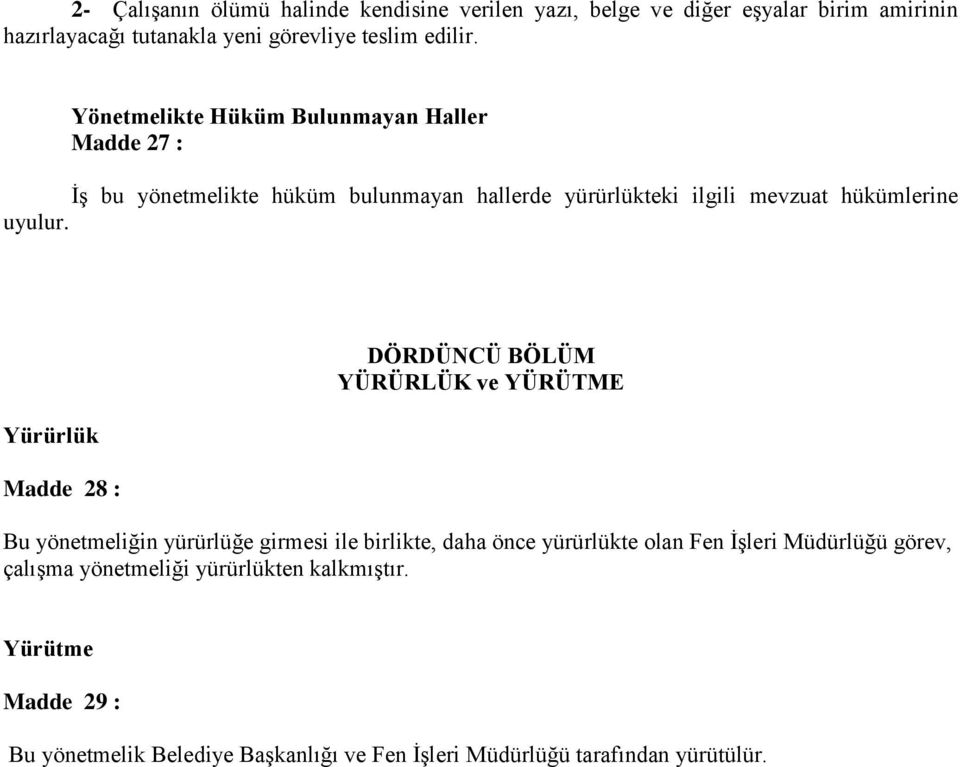 2- Çalışanın ölümü halinde kendisine verilen yazı, belge ve diğer eşyalar birim amirinin hazırlayacağı tutanakla yeni görevliye teslim edilir.

Yönetmelikte Hüküm Bulunmayan Haller
Madde 27 :

İş bu yönetmelikte hüküm bulunmayan hallerde yürürlükteki ilgili mevzuat hükümlerine uyulur.

DÖRDÜNCÜ BÖLÜM
YÜRÜRLÜK ve YÜRÜTME

Yürürlük

Madde 28 :

Bu yönetmeliğin yürürlüğe girmesi ile birlikte, daha önce yürürlükte olan Fen İşleri Müdürlüğü görev, çalışma yönetmeliği yürürlükten kalkmıştır.

Yürütme

Madde 29 :

Bu yönetmelik Belediye Başkanlığı ve Fen İşleri Müdürlüğü tarafından yürütülür.